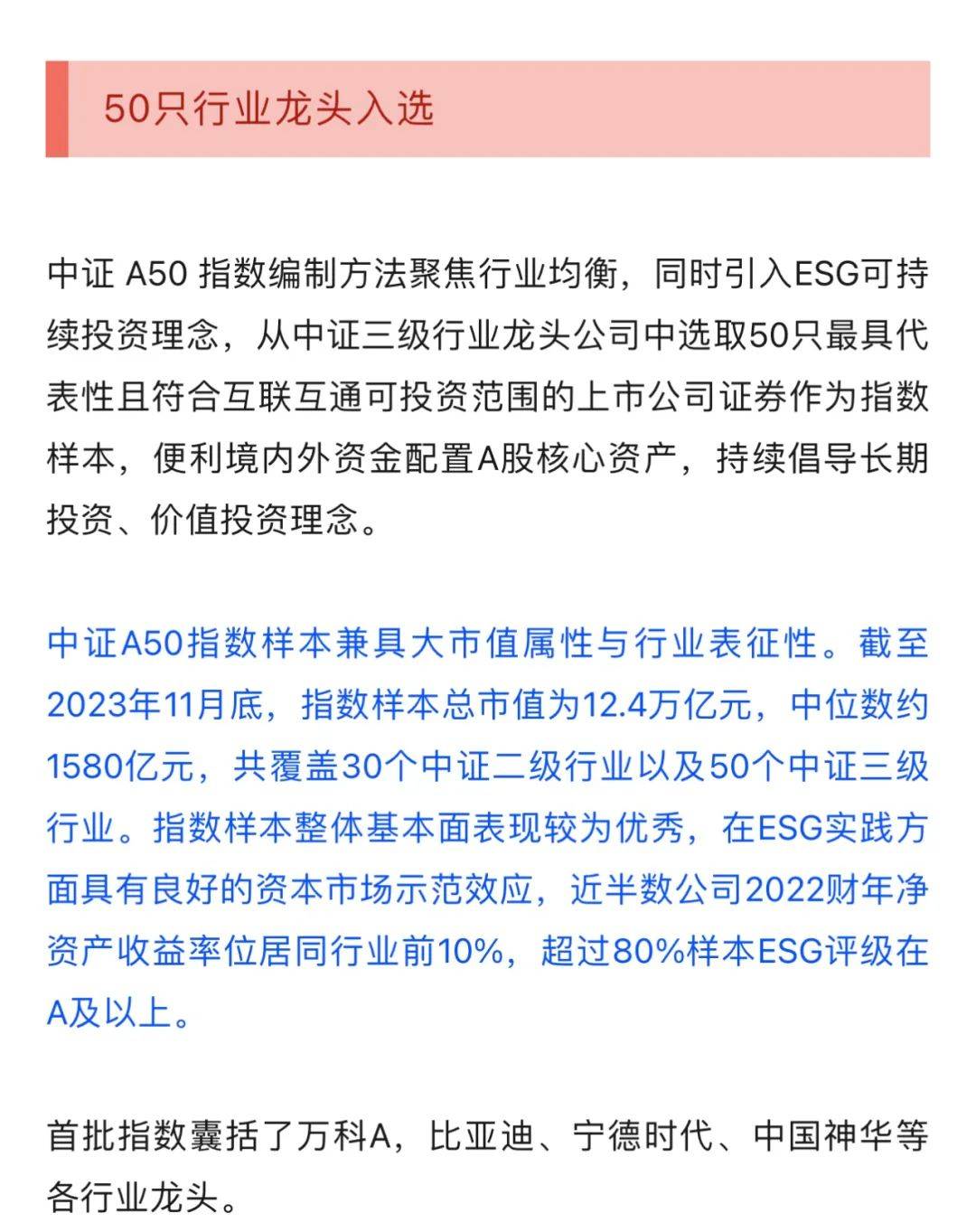 50只行业龙头入选

中证 A50 指数编制方法聚焦行业均衡，同时引入ESG可持续投资理念，从中证三级行业龙头公司中选取50只最具代表性且符合互联互通可投资范围的上市公司证券作为指数样本，便利境内外资金配置A股核心资产，持续倡导长期投资、价值投资理念。

中证A50指数样本兼具大市值属性与行业表征性。截至2023年11月底，指数样本总市值为12.4万亿元，中位数约1580亿元，共覆盖30个中证二级行业以及50个中证三级行业。指数样本整体基本面表现较为优秀，在ESG实践方面具有良好的资本市场示范效应，近半数公司2022财年净资产收益率位居同行业前10%，超过80%样本ESG评级在A及以上。

首批指数囊括了万科A，比亚迪、宁德时代、中国神华等各行业龙头。